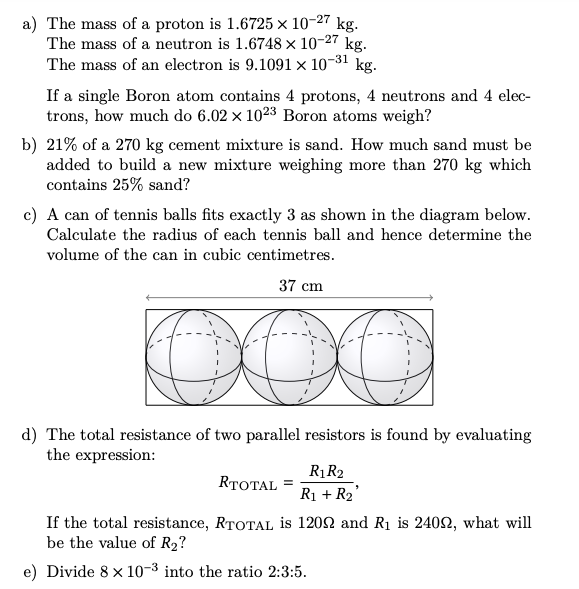 a) The mass of a proton is $1.6725 \times 10^{-27}$ kg.
The mass of a neutron is $1.6748 \times 10^{-27}$ kg.
The mass of an electron is $9.1091 \times 10^{-31}$ kg.

If a single Boron atom contains 4 protons, 4 neutrons and 4 electrons, how much do $6.02 \times 10^{23}$ Boron atoms weigh?

b) 21% of a 270 kg cement mixture is sand. How much sand must be added to build a new mixture weighing more than 270 kg which contains 25% sand?

c) A can of tennis balls fits exactly 3 as shown in the diagram below. Calculate the radius of each tennis ball and hence determine the volume of the can in cubic centimetres.

37 cm

d) The total resistance of two parallel resistors is found by evaluating the expression:

$R_{\text{TOTAL}} = \frac{R_1 R_2}{R_1 + R_2},$

If the total resistance, $R_{\text{TOTAL}}$ is $120\Omega$ and $R_1$ is $240\Omega$, what will be the value of $R_2$?

e) Divide $8 \times 10^{-3}$ into the ratio 2:3:5.